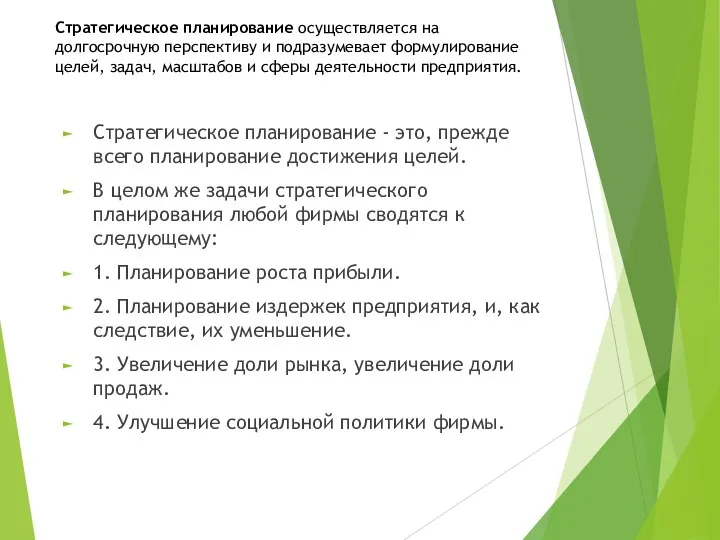 Стратегическое планирование осуществляется на долгосрочную перспективу и подразумевает формулирование целей, задач, масштабов и сферы деятельности предприятия.

Стратегическое планирование - это, прежде всего планирование достижения целей.

В целом же задачи стратегического планирования любой фирмы сводятся к следующему:

1. Планирование роста прибыли.

2. Планирование издержек предприятия, и, как следствие, их уменьшение.

3. Увеличение доли рынка, увеличение доли продаж.

4. Улучшение социальной политики фирмы.